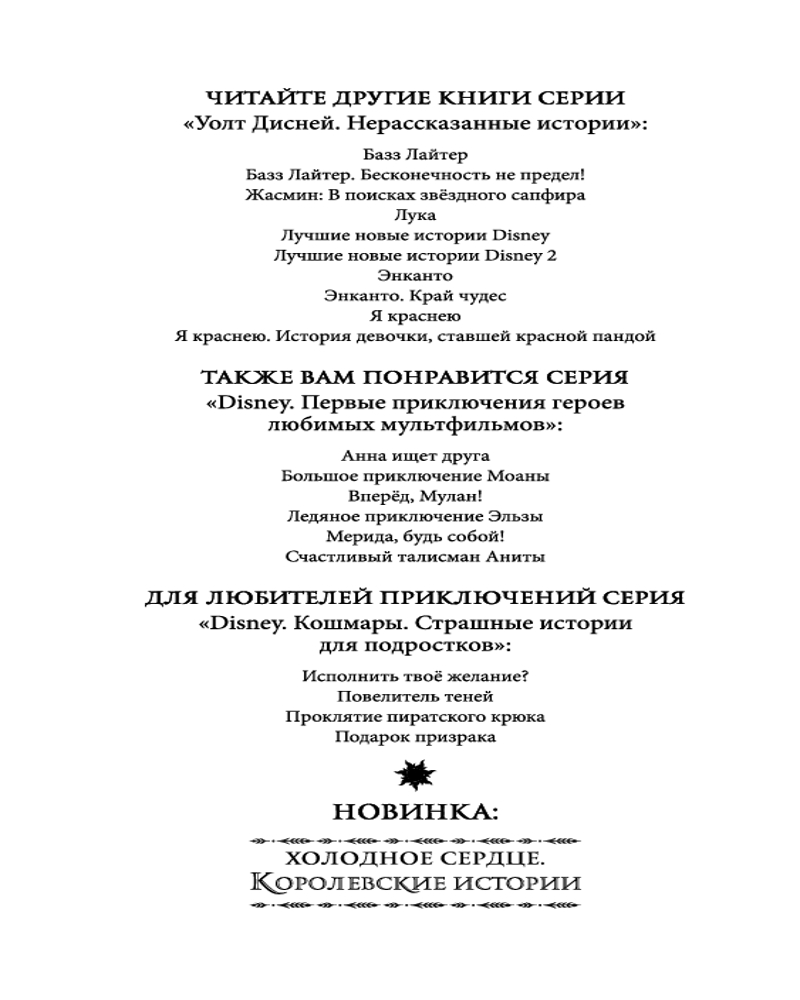 ЧИТАЙТЕ ДРУГИЕ КНИГИ СЕРИИ
«Уолт Дисней. Нерассказанные истории»:

Базз Лайтер
Базз Лайтер. Бесконечность не предел!
Жасмин: В поисках звёздного сапфира
Лука
Лучшие новые истории Disney
Лучшие новые истории Disney 2
Энканто
Энканто. Край чудес
Я краснею
Я краснею. История девочки, ставшей красной пандой

ТАКЖЕ ВАМ ПОНРАВИТСЯ СЕРИЯ
«Disney. Первые приключения героев любимых мультфильмов»:

Анна ищет друга
Большое приключение Моаны
Вперёд, Мулан!
Ледяное приключение Эльзы
Мерида, будь собой!
Счастливый талисман Аниты

ДЛЯ ЛЮБИТЕЛЕЙ ПРИКЛЮЧЕНИЙ СЕРИЯ
«Disney. Кошмары. Страшные истории для подростков»:

Исполнить твоё желание?
Повелитель теней
Проклятие пиратского крюка
Подарок призрака

НОВИНКА:

ХОЛОДНОЕ СЕРДЦЕ.
КОРОЛЕВСКИЕ ИСТОРИИ